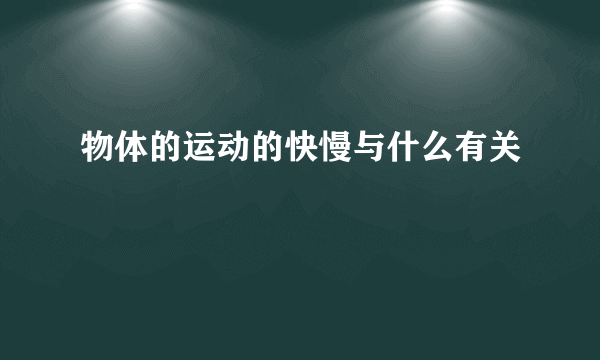 物体的运动的快慢与什么有关